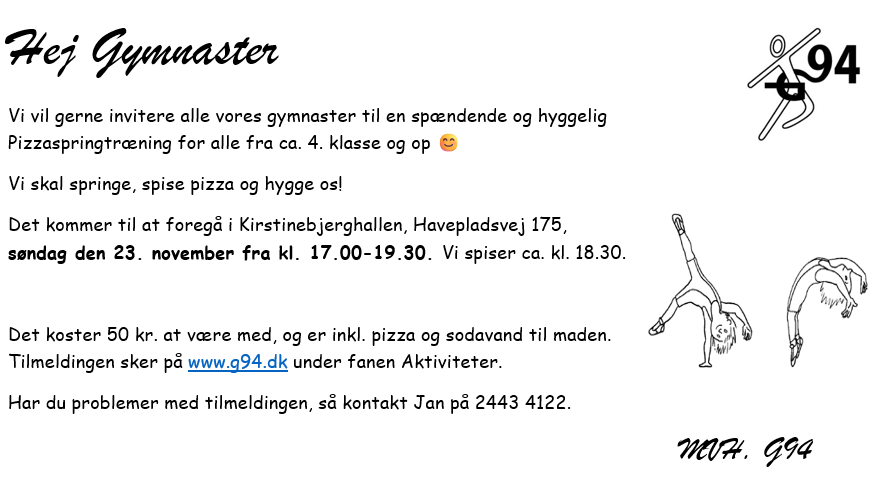 Hej Gymnaster

G94

Vi vil gerne invitere alle vores gymnaster til en spændende og hyggelig Pizzaspringtræning for alle fra ca. 4. klasse og op 😊

Vi skal springe, spise pizza og hygge os!

Det kommer til at foregå i Kirstinebjerghallen, Havepladsvej 175, søndag den 23. november fra kl. 17.00-19.30. Vi spiser ca. kl. 18.30.

Det koster 50 kr. at være med, og er inkl. pizza og sodavand til maden. Tilmeldingen sker på www.g94.dk under fanen Aktiviteter.

Har du problemer med tilmeldingen, så kontakt Jan på 2443 4122.

MVH. G94